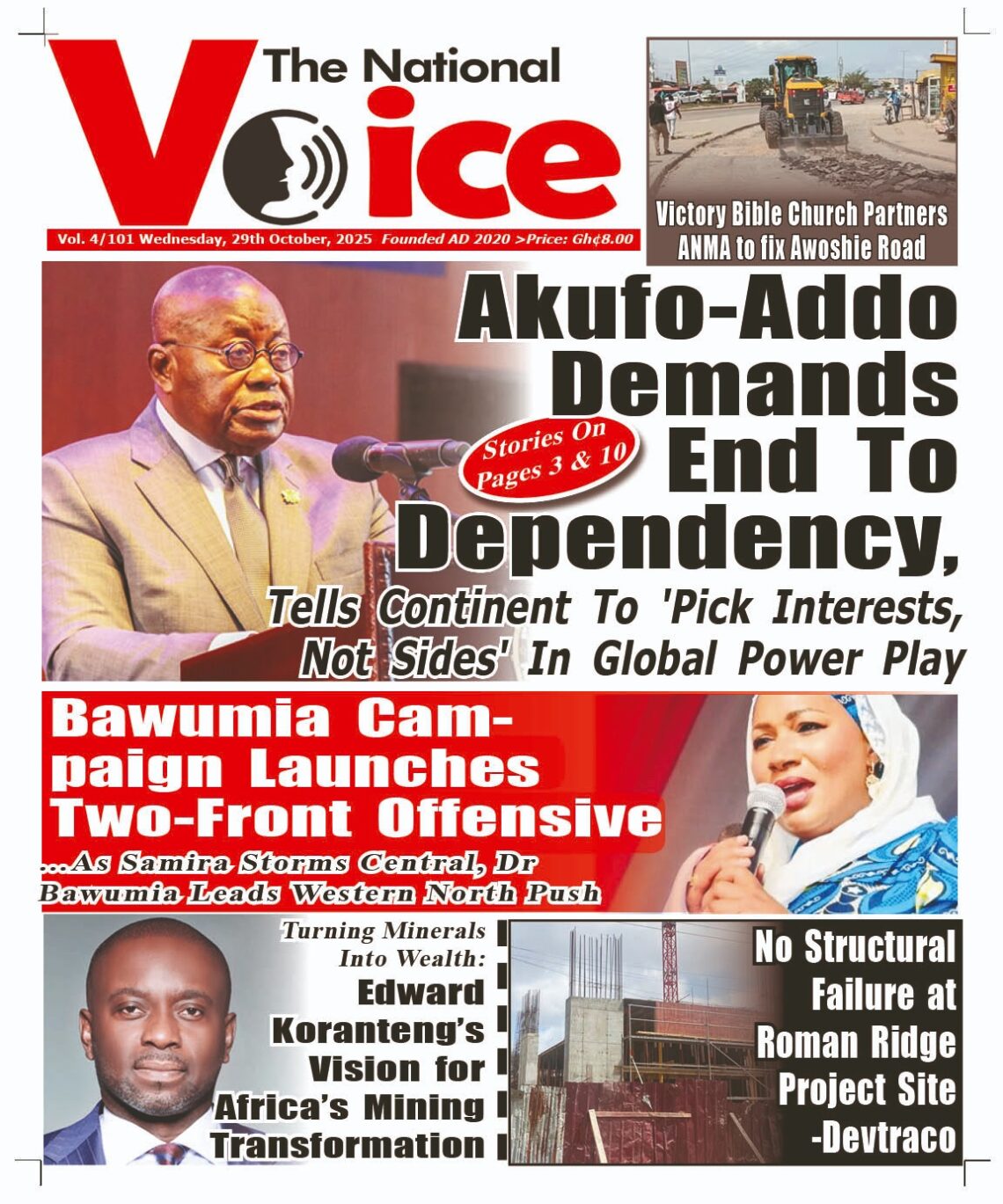 The National Voice

Vol. 4/101 Wednesday, 29th October, 2025 Founded AD 2020 >Price: Gh¢8.00

Victory Bible Church Partners ANMA to fix Awoshie Road

Akufo-Addo Demands End To Dependency,

Stories On Pages 3 & 10

Tells Continent To 'Pick Interests, Not Sides' In Global Power Play

Bawumia Campaign Launches Two-Front Offensive

...As Samira Storms Central, Dr Bawumia Leads Western North Push

Turning Minerals Into Wealth:
Edward Koranteng's Vision for Africa's Mining Transformation

No Structural Failure at Roman Ridge Project Site -Devtraco